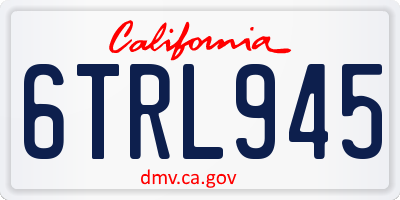 California

6TRL945

dmv.ca.gov